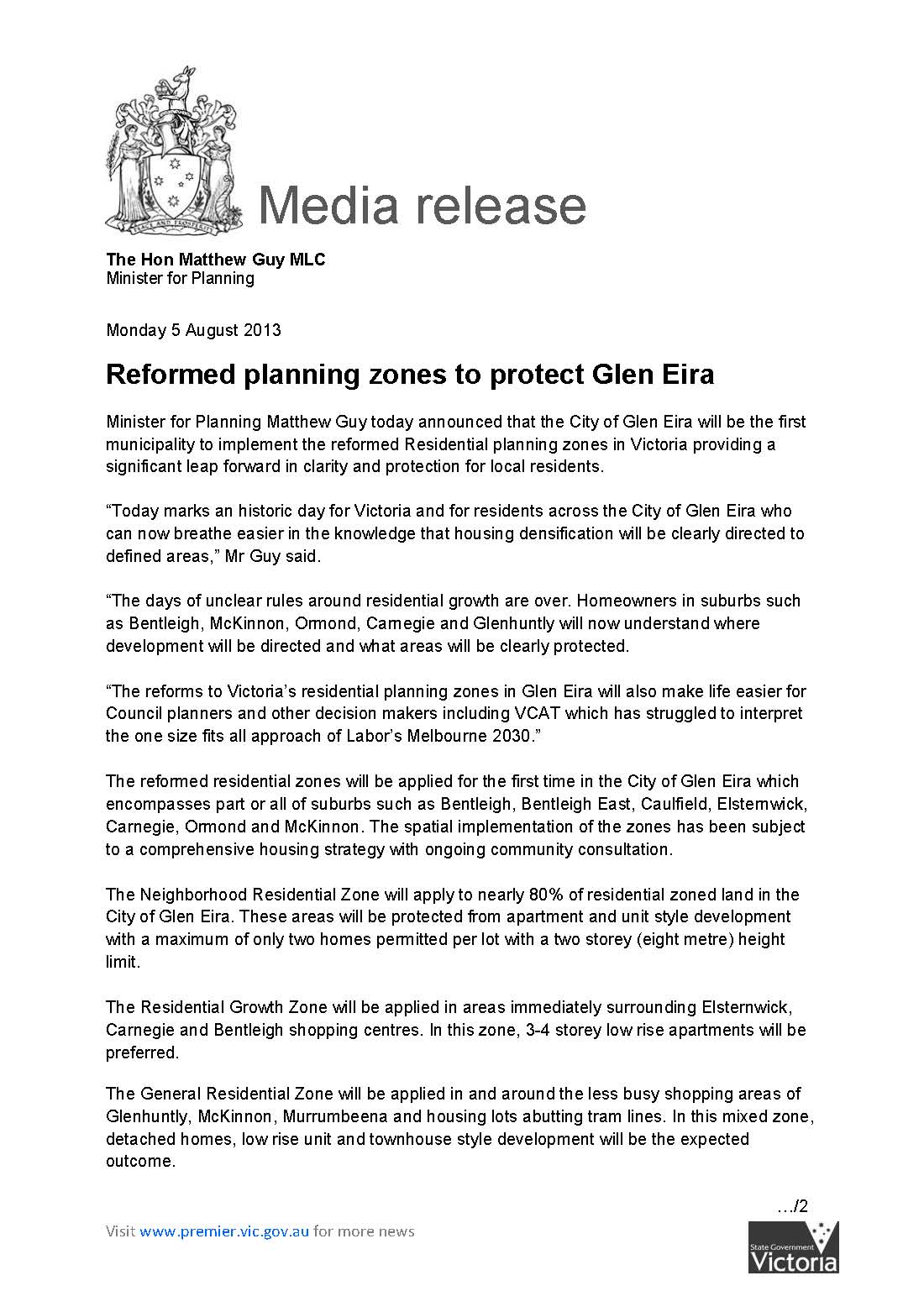 PEACE AND PROSPERITY

Media release

The Hon Matthew Guy MLC
Minister for Planning

Monday 5 August 2013

Reformed planning zones to protect Glen Eira

Minister for Planning Matthew Guy today announced that the City of Glen Eira will be the first municipality to implement the reformed Residential planning zones in Victoria providing a significant leap forward in clarity and protection for local residents.

“Today marks an historic day for Victoria and for residents across the City of Glen Eira who can now breathe easier in the knowledge that housing densification will be clearly directed to defined areas,” Mr Guy said.

“The days of unclear rules around residential growth are over. Homeowners in suburbs such as Bentleigh, McKinnon, Ormond, Carnegie and Glenhuntly will now understand where development will be directed and what areas will be clearly protected.

“The reforms to Victoria’s residential planning zones in Glen Eira will also make life easier for Council planners and other decision makers including VCAT which has struggled to interpret the one size fits all approach of Labor’s Melbourne 2030.”

The reformed residential zones will be applied for the first time in the City of Glen Eira which encompasses part or all of suburbs such as Bentleigh, Bentleigh East, Caulfield, Elsternwick, Carnegie, Ormond and McKinnon. The spatial implementation of the zones has been subject to a comprehensive housing strategy with ongoing community consultation.

The Neighborhood Residential Zone will apply to nearly 80% of residential zoned land in the City of Glen Eira. These areas will be protected from apartment and unit style development with a maximum of only two homes permitted per lot with a two storey (eight metre) height limit.

The Residential Growth Zone will be applied in areas immediately surrounding Elsternwick, Carnegie and Bentleigh shopping centres. In this zone, 3-4 storey low rise apartments will be preferred.

The General Residential Zone will be applied in and around the less busy shopping areas of Glenhuntly, McKinnon, Murrumbeena and housing lots abutting tram lines. In this mixed zone, detached homes, low rise unit and townhouse style development will be the expected outcome.

…/2

Visit www.premier.vic.gov.au for more news

State Government Victoria